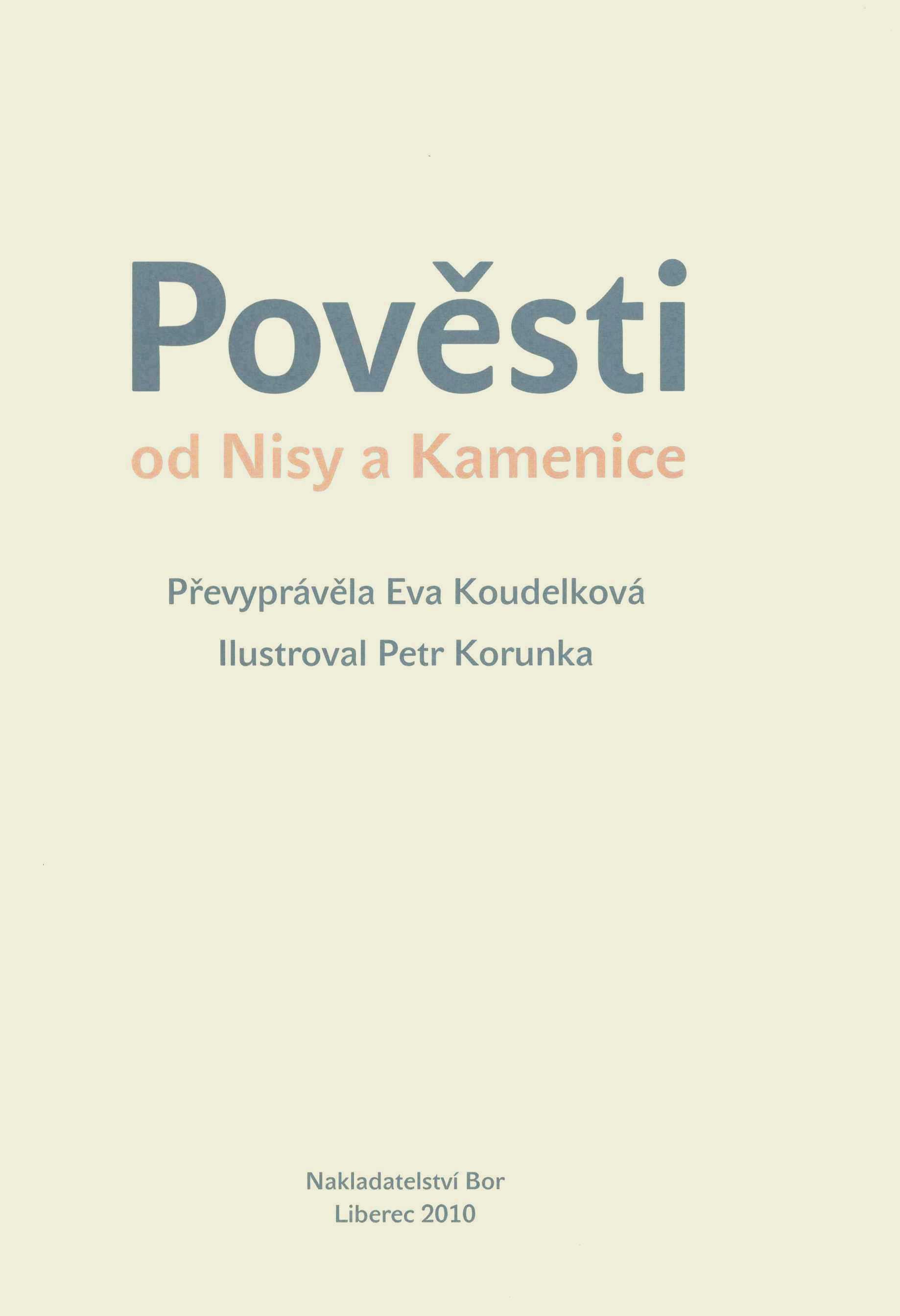 Pověsti

od Nisy a Kamenice

Převyprávěla Eva Koudelková

Ilustroval Petr Korunka

Nakladatelství Bor
Liberec 2010